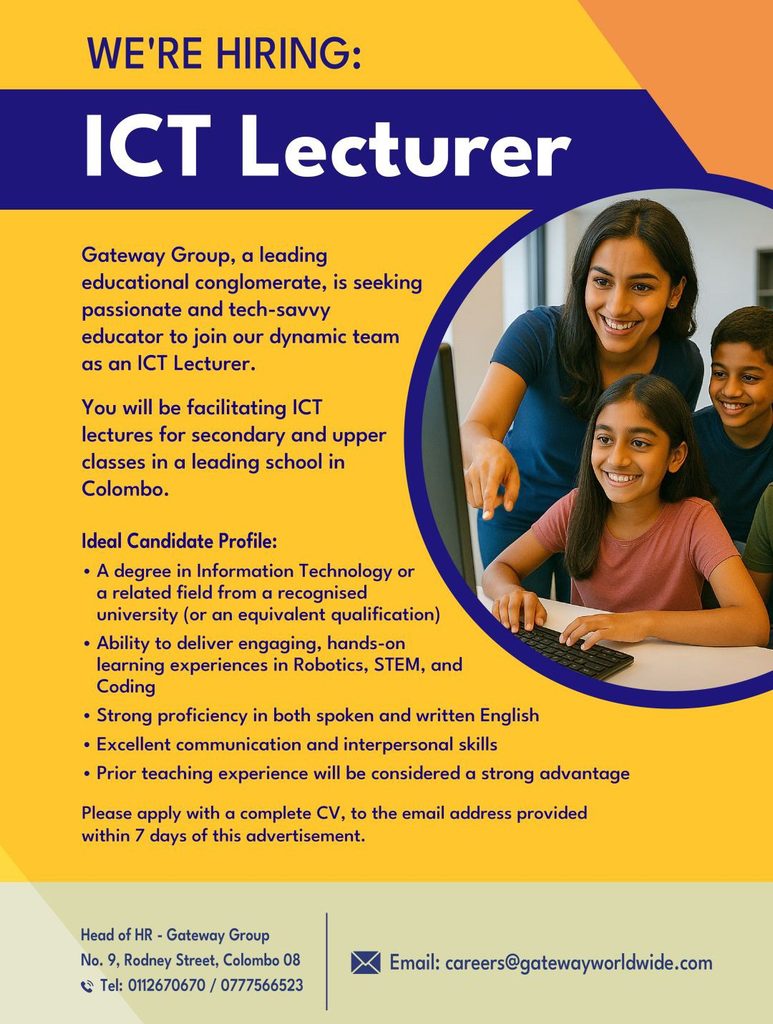 WE'RE HIRING:

ICT Lecturer

Gateway Group, a leading educational conglomerate, is seeking passionate and tech-savvy educator to join our dynamic team as an ICT Lecturer.

You will be facilitating ICT lectures for secondary and upper classes in a leading school in Colombo.

Ideal Candidate Profile:

• A degree in Information Technology or a related field from a recognised university (or an equivalent qualification)
• Ability to deliver engaging, hands-on learning experiences in Robotics, STEM, and Coding
• Strong proficiency in both spoken and written English
• Excellent communication and interpersonal skills
• Prior teaching experience will be considered a strong advantage

Please apply with a complete CV, to the email address provided within 7 days of this advertisement.

Head of HR - Gateway Group
No. 9, Rodney Street, Colombo 08
Tel: 0112670670 / 0777566523

Email: careers@gatewayworldwide.com